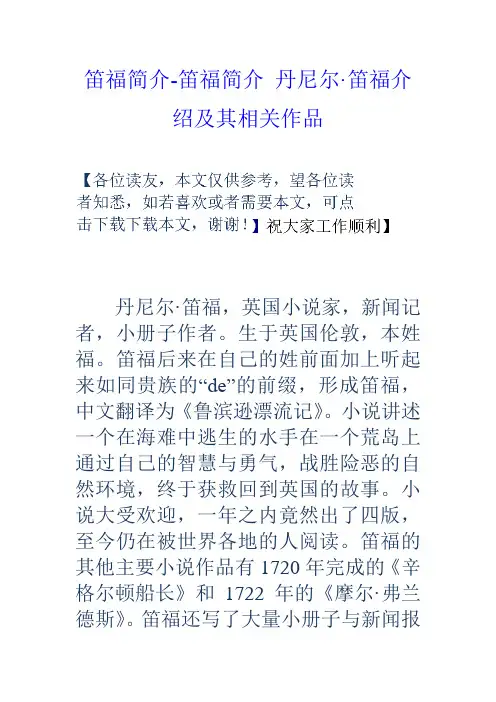 笛福简介-笛福简介 丹尼尔·笛福介绍及其相关作品

【各位读友，本文仅供参考，望各位读者知悉，如若喜欢或者需要本文，可点击下载下载本文，谢谢！】祝大家工作顺利】

丹尼尔·笛福，英国小说家，新闻记者，小册子作者。生于英国伦敦，本姓福。笛福后来在自己的姓前面加上听起来如同贵族的“de”的前缀，形成笛福，中文翻译为《鲁滨逊漂流记》。小说讲述一个在海难中逃生的水手在一个荒岛上通过自己的智慧与勇气，战胜险恶的自然环境，终于获救回到英国的故事。小说大受欢迎，一年之内竟然出了四版，至今仍在被世界各地的人阅读。笛福的其他主要小说作品有 1720 年完成的《辛格尔顿船长》和 1722 年的《摩尔·弗兰德斯》。笛福还写了大量小册子与新闻报